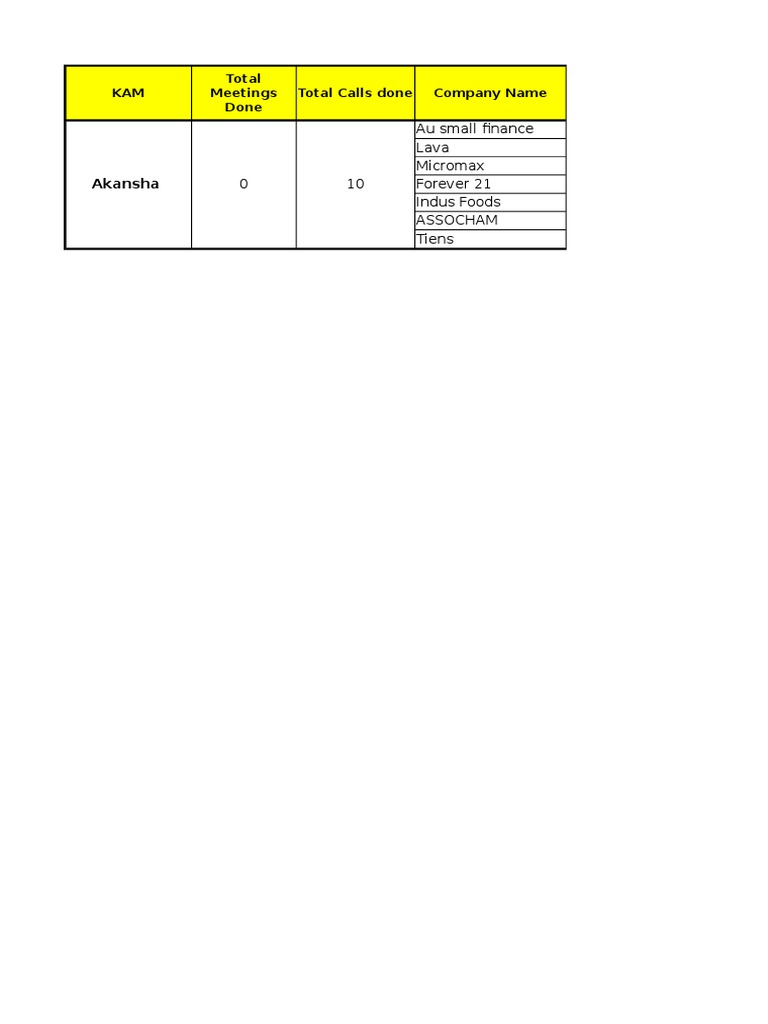 | KAM | Total Meetings Done | Total Calls done | Company Name |
|---|---|---|---|
| Akansha | 0 | 10 | Au small finance |
| | | | Lava |
| | | | Micromax |
| | | | Forever 21 |
| | | | Indus Foods |
| | | | ASSOCHAM |
| | | | Tiens |